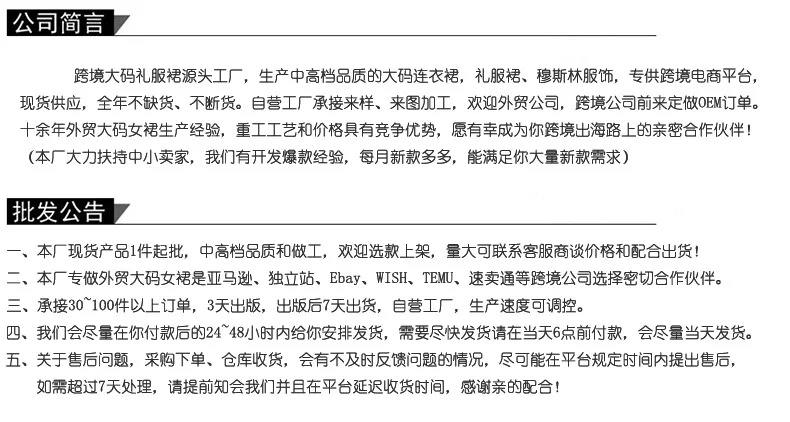 公司简言

跨境大码礼服裙源头工厂，生产中高档品质的大码连衣裙，礼服裙、穆斯林服饰，专供跨境电商平台，现货供应，全年不缺货、不断货。自营工厂承接来样、来图加工，欢迎外贸公司，跨境公司前来定做OEM订单。十余年外贸大码女裙生产经验，重工工艺和价格具有竞争优势，愿有幸成为你跨境出海路上的亲密合作伙伴！（本厂大力扶持中小卖家，我们有开发爆款经验，每月新款多多，能满足你大量新款需求）

批发公告

一、本厂现货产品1件起批，中高档品质和做工，欢迎选款上架，量大可联系客服商谈价格和配合出货！
二、本厂专做外贸大码女裙是亚马逊、独立站、Ebay、WISH、TEMU、速卖通等跨境公司选择密切合作伙伴。
三、承接30~100件以上订单，3天出版，出版后7天出货，自营工厂，生产速度可调控。
四、我们会尽量在你付款后的24~48小时内给你安排发货，需要尽快发货请在当天6点前付款，会尽量当天发货。
五、关于售后问题，采购下单、仓库收货，会有不及时反馈问题的情况，尽可能在平台规定时间内提出售后，如需超过7天处理，请提前知会我们并且在平台延迟收货时间，感谢亲的配合！